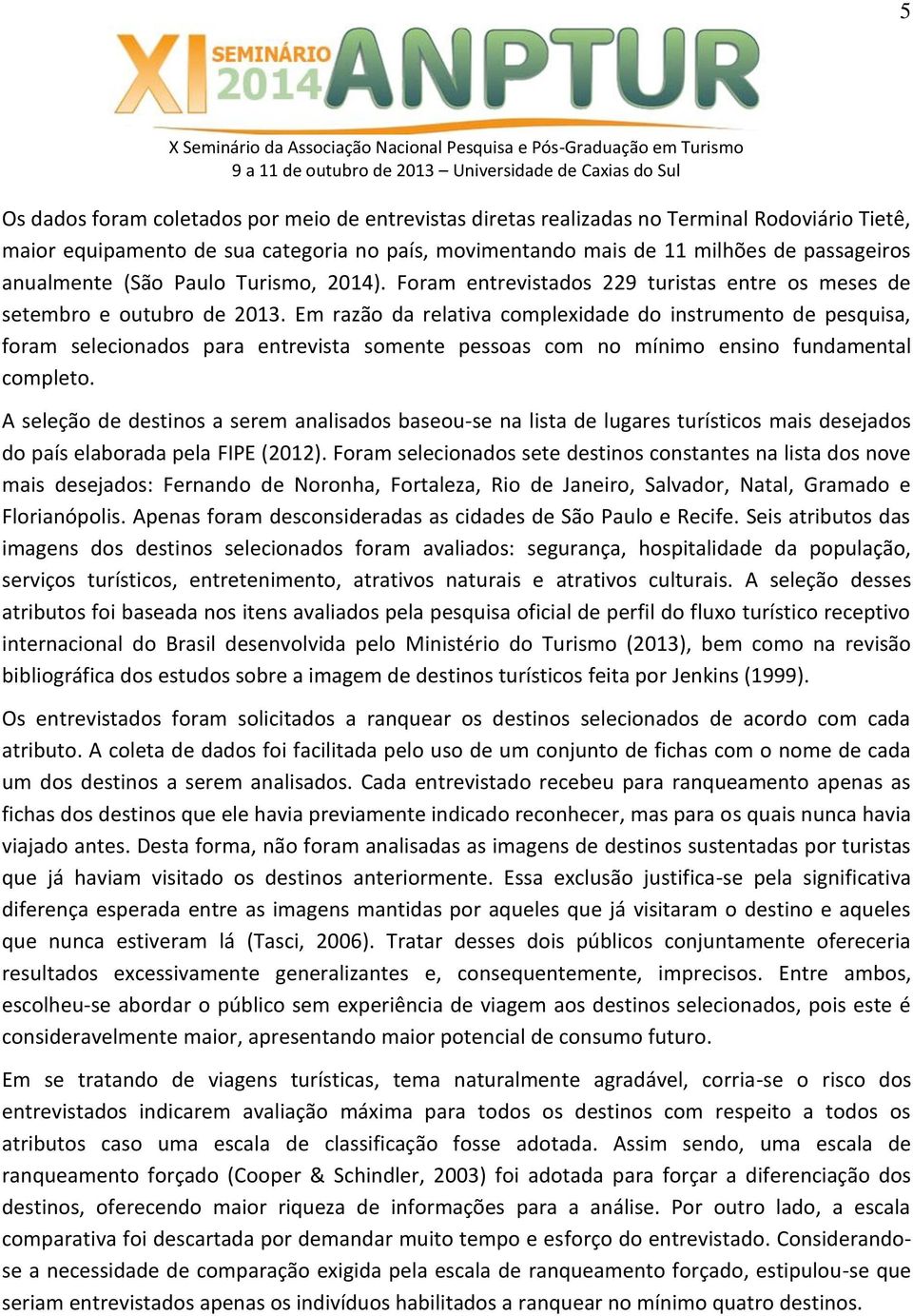 5

XI SEMINÁRIO 2014 ANPTUR

X Seminário da Associação Nacional Pesquisa e Pós-Graduação em Turismo
9 a 11 de outubro de 2013 – Universidade de Caxias do Sul

Os dados foram coletados por meio de entrevistas diretas realizadas no Terminal Rodoviário Tietê, maior equipamento de sua categoria no país, movimentando mais de 11 milhões de passageiros anualmente (São Paulo Turismo, 2014). Foram entrevistados 229 turistas entre os meses de setembro e outubro de 2013. Em razão da relativa complexidade do instrumento de pesquisa, foram selecionados para entrevista somente pessoas com no mínimo ensino fundamental completo.

A seleção de destinos a serem analisados baseou-se na lista de lugares turísticos mais desejados do país elaborada pela FIPE (2012). Foram selecionados sete destinos constantes na lista dos nove mais desejados: Fernando de Noronha, Fortaleza, Rio de Janeiro, Salvador, Natal, Gramado e Florianópolis. Apenas foram desconsideradas as cidades de São Paulo e Recife. Seis atributos das imagens dos destinos selecionados foram avaliados: segurança, hospitalidade da população, serviços turísticos, entretenimento, atrativos naturais e atrativos culturais. A seleção desses atributos foi baseada nos itens avaliados pela pesquisa oficial de perfil do fluxo turístico receptivo internacional do Brasil desenvolvida pelo Ministério do Turismo (2013), bem como na revisão bibliográfica dos estudos sobre a imagem de destinos turísticos feita por Jenkins (1999).

Os entrevistados foram solicitados a ranquear os destinos selecionados de acordo com cada atributo. A coleta de dados foi facilitada pelo uso de um conjunto de fichas com o nome de cada um dos destinos a serem analisados. Cada entrevistado recebeu para ranqueamento apenas as fichas dos destinos que ele havia previamente indicado reconhecer, mas para os quais nunca havia viajado antes. Desta forma, não foram analisadas as imagens de destinos sustentadas por turistas que já haviam visitado os destinos anteriormente. Essa exclusão justifica-se pela significativa diferença esperada entre as imagens mantidas por aqueles que já visitaram o destino e aqueles que nunca estiveram lá (Tasci, 2006). Tratar desses dois públicos conjuntamente ofereceria resultados excessivamente generalizantes e, consequentemente, imprecisos. Entre ambos, escolheu-se abordar o público sem experiência de viagem aos destinos selecionados, pois este é consideravelmente maior, apresentando maior potencial de consumo futuro.

Em se tratando de viagens turísticas, tema naturalmente agradável, corria-se o risco dos entrevistados indicarem avaliação máxima para todos os destinos com respeito a todos os atributos caso uma escala de classificação fosse adotada. Assim sendo, uma escala de ranqueamento forçado (Cooper & Schindler, 2003) foi adotada para forçar a diferenciação dos destinos, oferecendo maior riqueza de informações para a análise. Por outro lado, a escala comparativa foi descartada por demandar muito tempo e esforço do entrevistado. Considerando-se a necessidade de comparação exigida pela escala de ranqueamento forçado, estipulou-se que seriam entrevistados apenas os indivíduos habilitados a ranquear no mínimo quatro destinos.